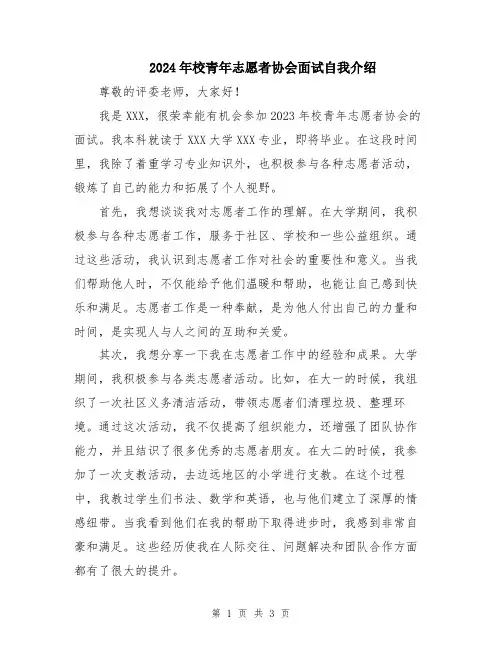 2024年校青年志愿者协会面试自我介绍

尊敬的评委老师，大家好！

我是XXX，很荣幸能有机会参加2023年校青年志愿者协会的面试。我本科就读于XXX大学XXX专业，即将毕业。在这段时间里，我除了着重学习专业知识外，也积极参与各种志愿者活动，锻炼了自己的能力和拓展了个人视野。

首先，我想谈谈我对志愿者工作的理解。在大学期间，我积极参与各种志愿者工作，服务于社区、学校和一些公益组织。通过这些活动，我认识到志愿者工作对社会的重要性和意义。当我们帮助他人时，不仅能给予他们温暖和帮助，也能让自己感到快乐和满足。志愿者工作是一种奉献，是为他人付出自己的力量和时间，是实现人与人之间的互助和关爱。

其次，我想分享一下我在志愿者工作中的经验和成果。大学期间，我积极参与各类志愿者活动。比如，在大一的时候，我组织了一次社区义务清洁活动，带领志愿者们清理垃圾、整理环境。通过这次活动，我不仅提高了组织能力，还增强了团队协作能力，并且结识了很多优秀的志愿者朋友。在大二的时候，我参加了一次支教活动，去边远地区的小学进行支教。在这个过程中，我教过学生们书法、数学和英语，也与他们建立了深厚的情感纽带。当我看到他们在我的帮助下取得进步时，我感到非常自豪和满足。这些经历使我在人际交往、问题解决和团队合作方面都有了很大的提升。

第 1 页 共 3 页